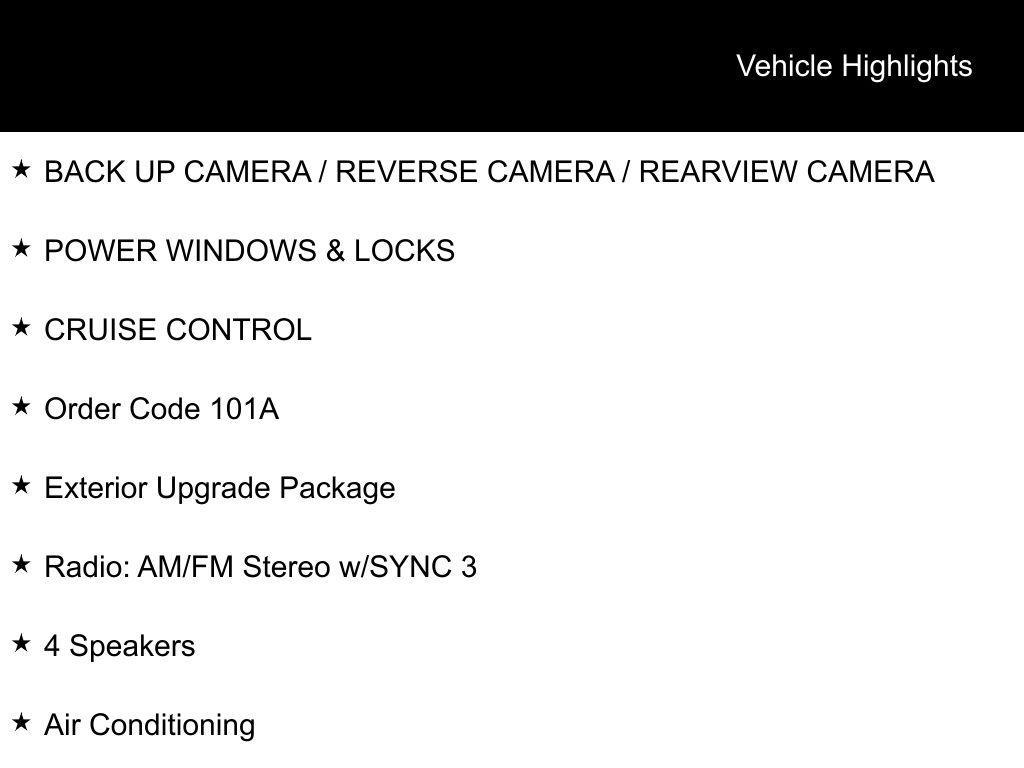 Vehicle Highlights

★ BACK UP CAMERA / REVERSE CAMERA / REARVIEW CAMERA

★ POWER WINDOWS & LOCKS

★ CRUISE CONTROL

★ Order Code 101A

★ Exterior Upgrade Package

★ Radio: AM/FM Stereo w/SYNC 3

★ 4 Speakers

★ Air Conditioning